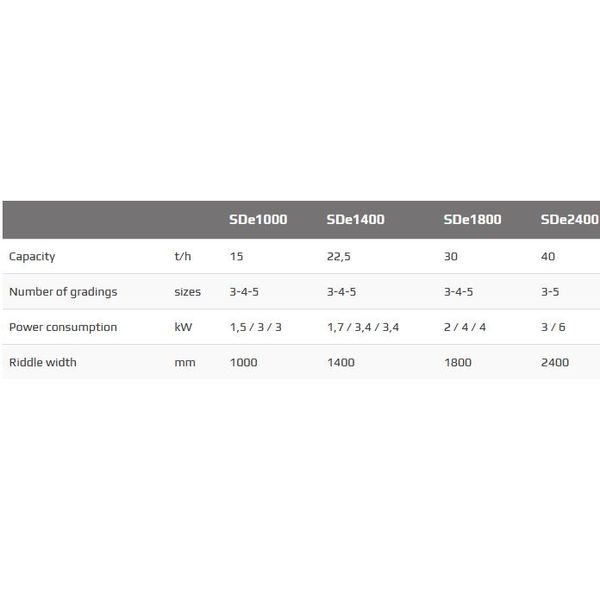 | | | SDe1000 | SDe1400 | SDe1800 | SDe2400 |
|---|---|---|---|---|---|
| Capacity | t/h | 15 | 22,5 | 30 | 40 |
| Number of gradings | sizes | 3-4-5 | 3-4-5 | 3-4-5 | 3-5 |
| Power consumption | kW | 1,5 / 3 / 3 | 1,7 / 3,4 / 3,4 | 2 / 4 / 4 | 3 / 6 |
| Riddle width | mm | 1000 | 1400 | 1800 | 2400 |